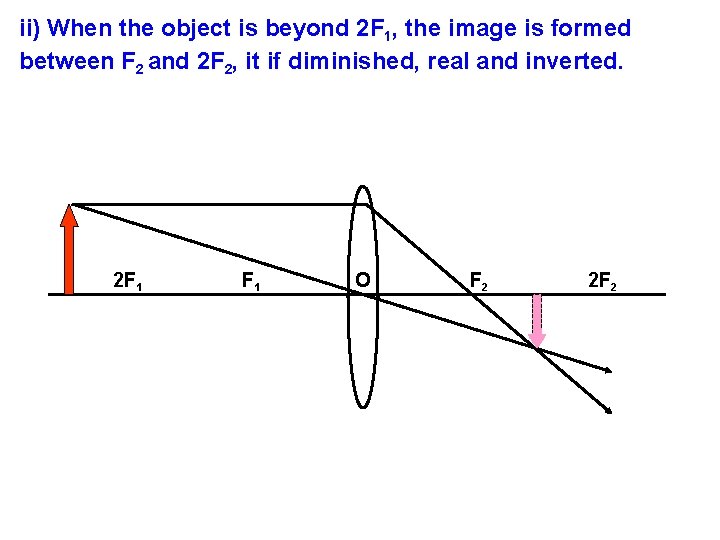 ii) When the object is beyond $2F_1$, the image is formed between $F_2$ and $2F_2$, it if diminished, real and inverted.

$2F_1$
$F_1$
O
$F_2$
$2F_2$